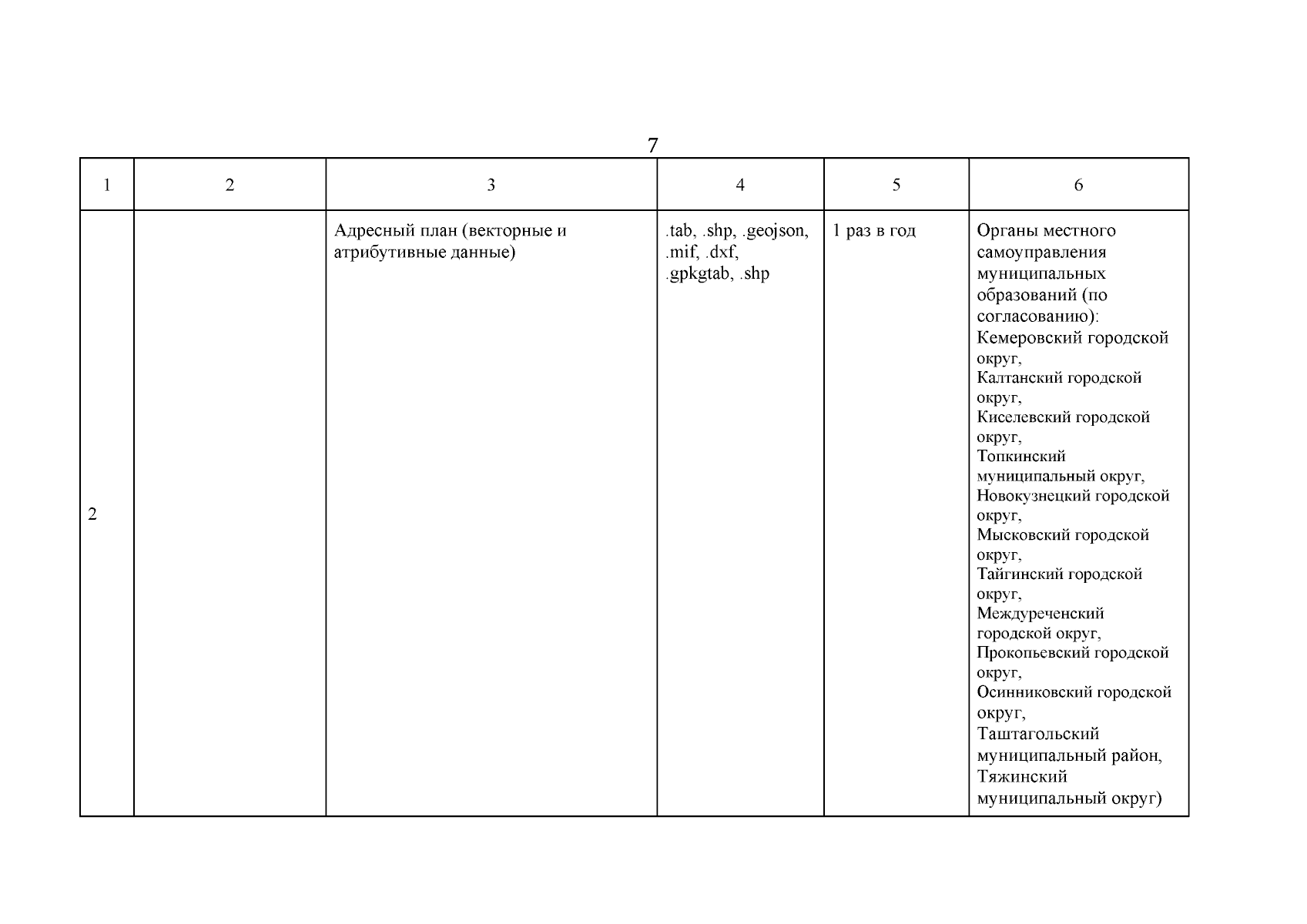 7

| 1 | 2 | 3 | 4 | 5 | 6 |
|---|---|---|---|---|---|
| 2 | | Адресный план (векторные и атрибутивные данные) | .tab, .shp, .geojson, .mif, .dxf, .gpkgtab, .shp | 1 раз в год | Органы местного самоуправления муниципальных образований (по согласованию): Кемеровский городской округ, Калтанский городской округ, Киселевский городской округ, Топкинский муниципальный округ, Новокузнецкий городской округ, Мысковский городской округ, Тайгинский городской округ, Междуреченский городской округ, Прокопьевский городской округ, Осинниковский городской округ, Таштагольский муниципальный район, Тяжинский муниципальный округ) |